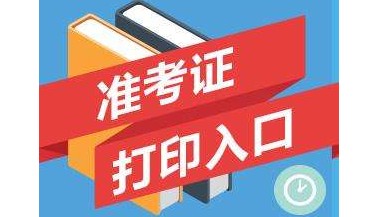 准考证
打印入口